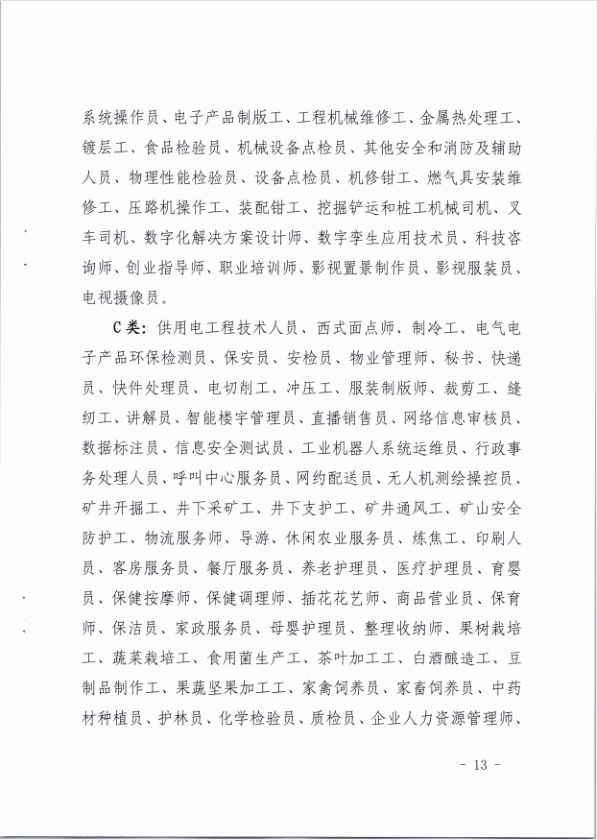 系统操作员、电子产品制版工、工程机械维修工、金属热处理工、镀层工、食品检验员、机械设备点检员、其他安全和消防及辅助人员、物理性能检验员、设备点检员、机修钳工、燃气具安装维修工、压路机操作工、装配钳工、挖掘铲运和桩工机械司机、叉车司机、数字化解决方案设计师、数字孪生应用技术员、科技咨询师、创业指导师、职业培训师、影视置景制作员、影视服装员、电视摄像员。

C类：供用电工程技术人员、西式面点师、制冷工、电气电子产品环保检测员、保安员、安检员、物业管理师、秘书、快递员、快件处理员、电切削工、冲压工、服装制版师、裁剪工、缝纫工、讲解员、智能楼宇管理员、直播销售员、网络信息审核员、数据标注员、信息安全测试员、工业机器人系统运维员、行政事务处理人员、呼叫中心服务员、网约配送员、无人机测绘操控员、矿井开掘工、井下采矿工、井下支护工、矿井通风工、矿山安全防护工、物流服务师、导游、休闲农业服务员、炼焦工、印刷人员、客房服务员、餐厅服务员、养老护理员、医疗护理员、育婴员、保健按摩师、保健调理师、插花花艺师、商品营业员、保育师、保洁员、家政服务员、母婴护理员、整理收纳师、果树栽培工、蔬菜栽培工、食用菌生产工、茶叶加工工、白酒酿造工、豆制品制作工、果蔬坚果加工工、家禽饲养员、家畜饲养员、中药材种植员、护林员、化学检验员、质检员、企业人力资源管理师、

- 13 -